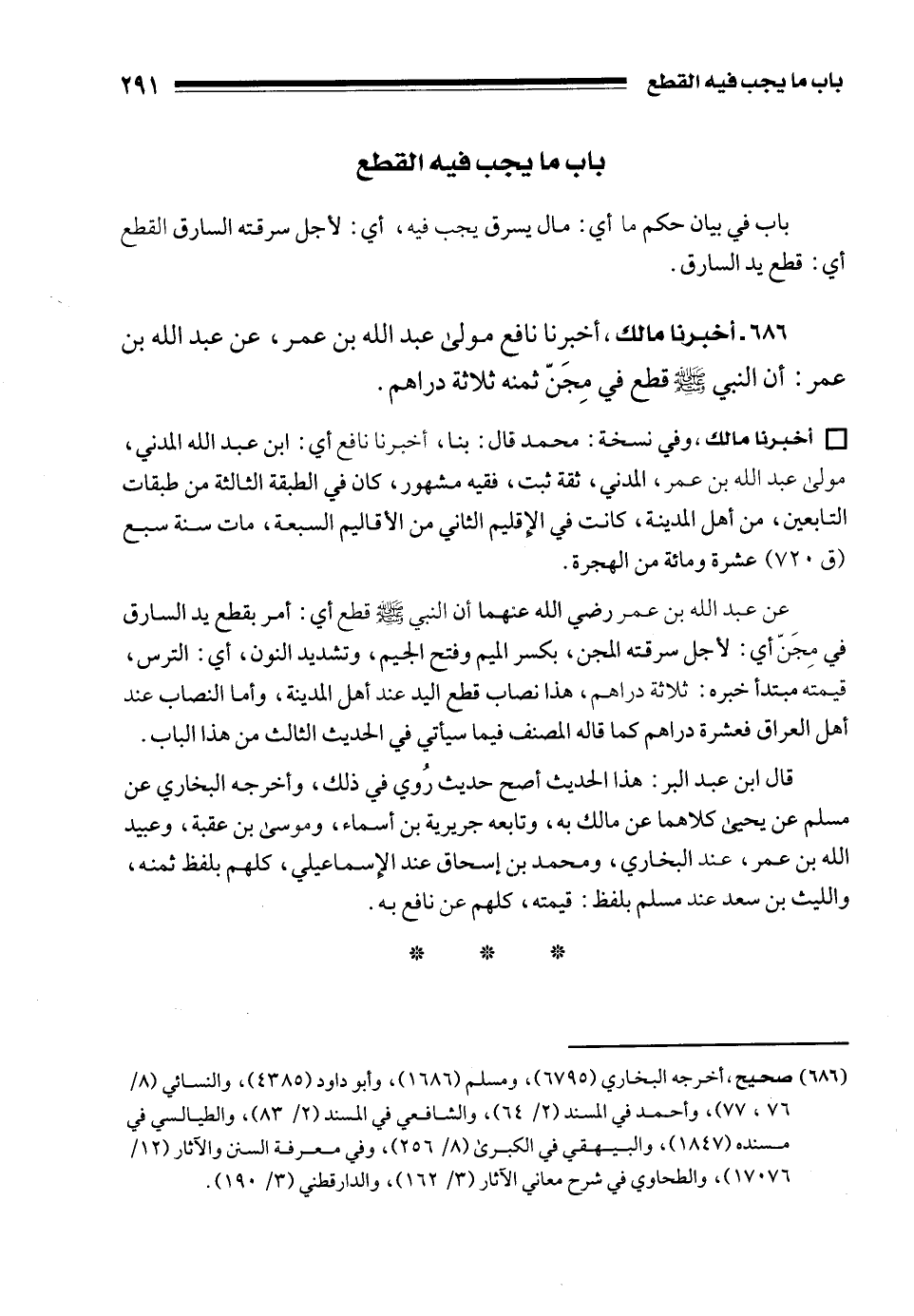 باب ما يجب فيه القطع ٢٩١

باب ما يجب فيه القطع

باب في بيان حكم ما أي: مال يسرق يجب فيه، أي: لأجل سرقته السارق القطع أي: قطع يد السارق.

٦٨٦ - أخبرنا مالك، أخبرنا نافع مولى عبد الله بن عمر، عن عبد الله بن عمر: أن النبي ﷺ قطع في مِجَنّ ثمنه ثلاثة دراهم.

□ أخبرنا مالك، وفي نسخة: محمد قال: بنا، أخبرنا نافع أي: ابن عبد الله المدني، مولى عبد الله بن عمر، المدني، ثقة ثبت، فقيه مشهور، كان في الطبقة الثالثة من طبقات التابعين، من أهل المدينة، كانت في الإقليم الثاني من الأقاليم السبعة، مات سنة سبع (ق ٧٢٠) عشرة ومائة من الهجرة.

عن عبد الله بن عمر رضي الله عنهما أن النبي ﷺ قطع أي: أمر بقطع يد السارق في مِجَنّ أي: لأجل سرقته المجن، بكسر الميم وفتح الجيم، وتشديد النون، أي: الترس، قيمته مبتدأ خبره: ثلاثة دراهم، هذا نصاب قطع اليد عند أهل المدينة، وأما النصاب عند أهل العراق فعشرة دراهم كما قاله المصنف فيما سيأتي في الحديث الثالث من هذا الباب.

قال ابن عبد البر: هذا الحديث أصح حديث رُوي في ذلك، وأخرجه البخاري عن مسلم عن يحيى كلاهما عن مالك به، وتابعه جريرية بن أسماء، وموسى بن عقبة، وعبيد الله بن عمر، عند البخاري، ومحمد بن إسحاق عند الإسماعيلي، كلهم بلفظ ثمنه، والليث بن سعد عند مسلم بلفظ: قيمته، كلهم عن نافع به.

* * *

(٦٨٦) صحيح، أخرجه البخاري (٦٧٩٥)، ومسلم (١٦٨٦)، وأبو داود (٤٣٨٥)، والنسائي (٨/ ٧٦، ٧٧)، وأحمد في المسند (٢/ ٦٤)، والشافعي في المسند (٢/ ٨٣)، والطيالسي في مسنده (١٨٤٧)، والبيهقي في الكبرى (٨/ ٢٥٦)، وفي معرفة السنن والآثار (١٢/ ١٧٠٧٦)، والطحاوي في شرح معاني الآثار (٣/ ١٦٢)، والدارقطني (٣/ ١٩٠).